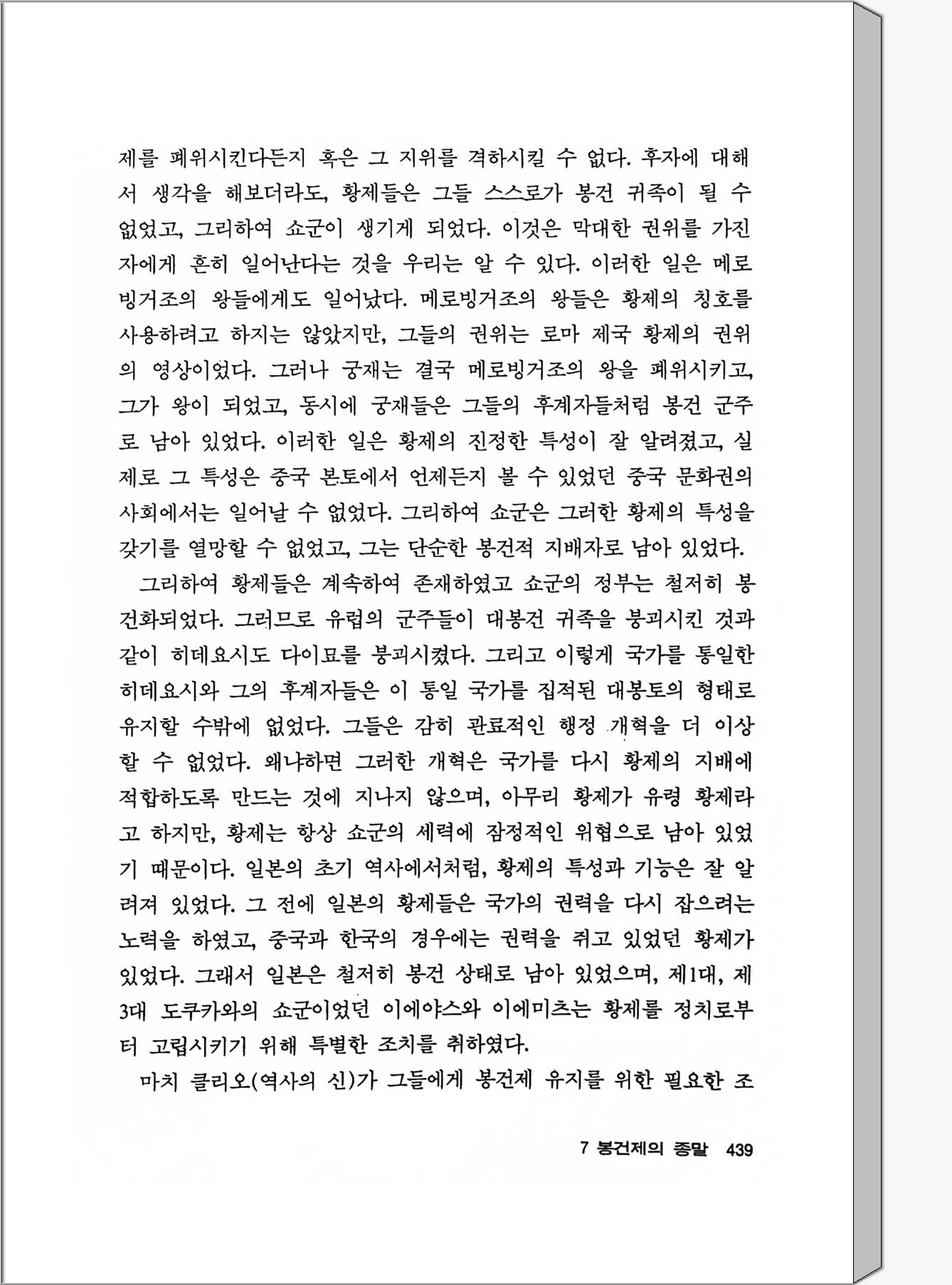 제를 폐위시킨다든지 혹은 그 지위를 격하시킬 수 없다. 후자에 대해서 생각을 해보더라도, 황제들은 그들 스스로가 봉건 귀족이 될 수 없었고, 그리하여 쇼군이 생기게 되었다. 이것은 막대한 권위를 가진 자에게 흔히 일어난다는 것을 우리는 알 수 있다. 이러한 일은 메로빙거조의 왕들에게도 일어났다. 메로빙거조의 왕들은 황제의 칭호를 사용하려고 하지는 않았지만, 그들의 권위는 로마 제국 황제의 권위의 영상이었다. 그러나 궁재는 결국 메로빙거조의 왕을 폐위시키고, 그가 왕이 되었고, 동시에 궁재들은 그들의 후계자들처럼 봉건 군주로 남아 있었다. 이러한 일은 황제의 진정한 특성이 잘 알려졌고, 실제로 그 특성은 중국 본토에서 언제든지 볼 수 있었던 중국 문화권의 사회에서는 일어날 수 없었다. 그리하여 쇼군은 그러한 황제의 특성을 갖기를 열망할 수 없었고, 그는 단순한 봉건적 지배자로 남아 있었다.

그리하여 황제들은 계속하여 존재하였고 쇼군의 정부는 철저히 봉건화되었다. 그러므로 유럽의 군주들이 대봉건 귀족을 붕괴시킨 것과 같이 히데요시도 다이묘를 붕괴시켰다. 그리고 이렇게 국가를 통일한 히데요시와 그의 후계자들은 이 통일 국가를 집적된 대봉토의 형태로 유지할 수밖에 없었다. 그들은 감히 관료적인 행정 개혁을 더 이상 할 수 없었다. 왜냐하면 그러한 개혁은 국가를 다시 황제의 지배에 적합하도록 만드는 것에 지나지 않으며, 아무리 황제가 유령 황제라고 하지만, 황제는 항상 쇼군의 세력에 잠정적인 위협으로 남아 있었기 때문이다. 일본의 초기 역사에서처럼, 황제의 특성과 기능은 잘 알려져 있었다. 그 전에 일본의 황제들은 국가의 권력을 다시 잡으려는 노력을 하였고, 중국과 한국의 경우에는 권력을 쥐고 있었던 황제가 있었다. 그래서 일본은 철저히 봉건 상태로 남아 있었으며, 제1대, 제3대 도쿠카와의 쇼군이었던 이에야스와 이에미츠는 황제를 정치로부터 고립시키기 위해 특별한 조치를 취하였다.

마치 클리오(역사의 신)가 그들에게 봉건제 유지를 위한 필요한 조

7 봉건제의 종말 439